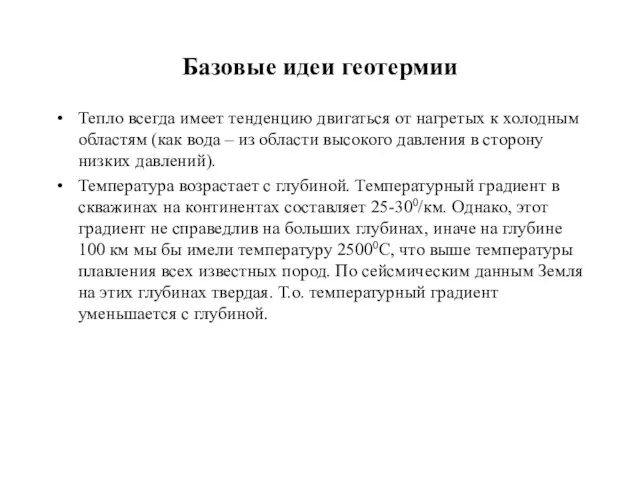 Базовые идеи геотермии

• Тепло всегда имеет тенденцию двигаться от нагретых к холодным областям (как вода – из области высокого давления в сторону низких давлений).

• Температура возрастает с глубиной. Температурный градиент в скважинах на континентах составляет 25-30$^0$/км. Однако, этот градиент не справедлив на больших глубинах, иначе на глубине 100 км мы бы имели температуру 2500$^0$С, что выше температуры плавления всех известных пород. По сейсмическим данным Земля на этих глубинах твердая. Т.о. температурный градиент уменьшается с глубиной.